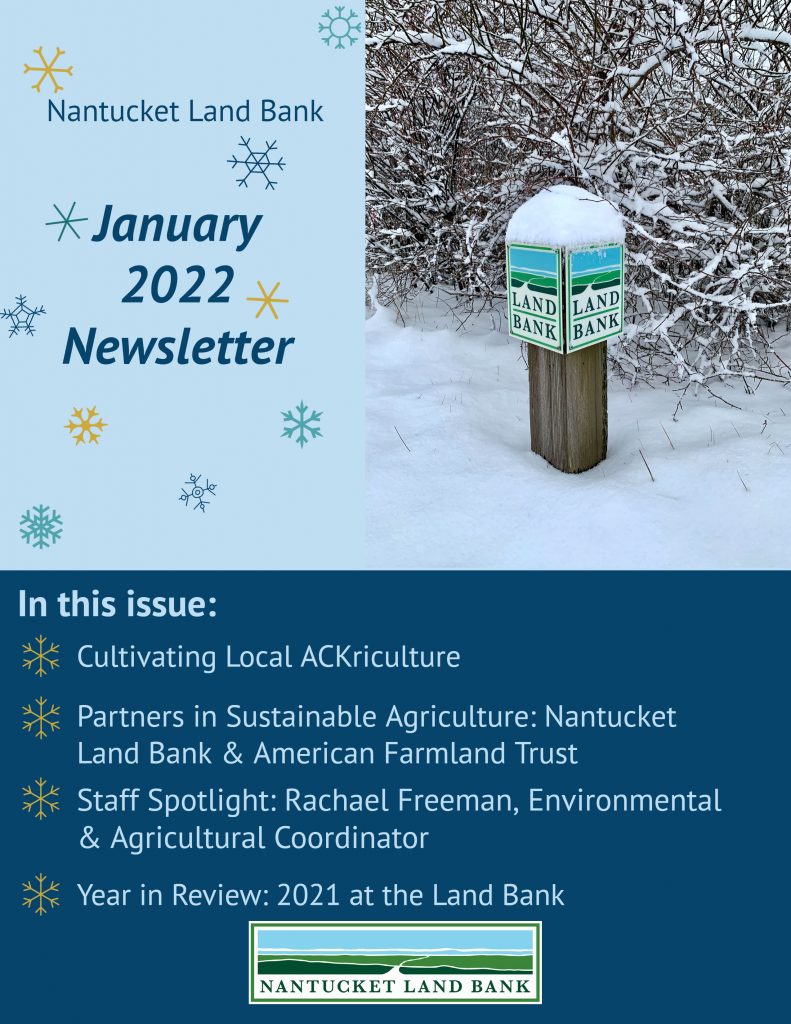 Nantucket Land Bank

January 2022 Newsletter

LAND BANK

LAND BANK

In this issue:

Cultivating Local ACKriculture

Partners in Sustainable Agriculture: Nantucket Land Bank & American Farmland Trust

Staff Spotlight: Rachael Freeman, Environmental & Agricultural Coordinator

Year in Review: 2021 at the Land Bank

NANTUCKET LAND BANK